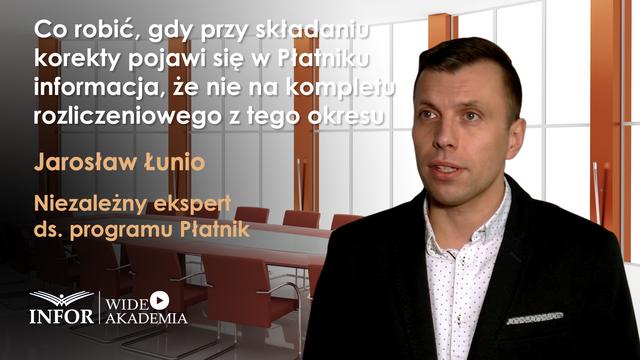 Co robić, gdy przy składaniu korekty pojawi się w Płatniku informacja, że nie na kompletu rozliczeniowego z tego okresu

Jarosław Łunio

Niezależny ekspert ds. programu Płatnik

INFOR WIDEO AKADEMIA